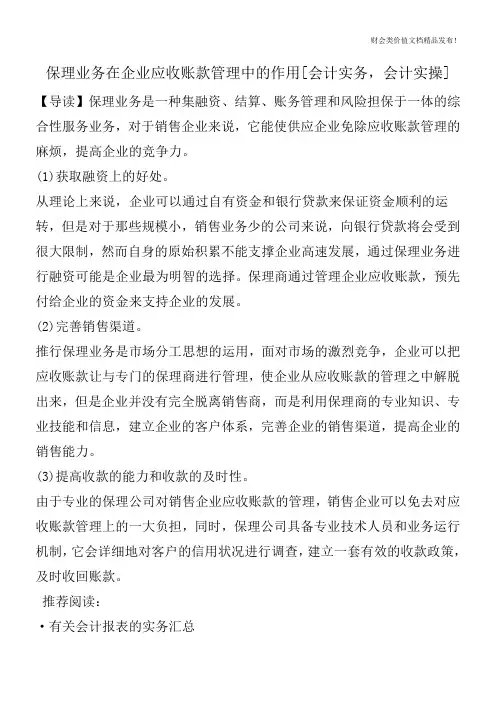 财会类价值文档精品发布!

保理业务在企业应收账款管理中的作用[会计实务，会计实操]

【导读】保理业务是一种集融资、结算、账务管理和风险担保于一体的综合性服务业务，对于销售企业来说，它能使供应企业免除应收账款管理的麻烦，提高企业的竞争力。

(1)获取融资上的好处。

从理论上来说，企业可以通过自有资金和银行贷款来保证资金顺利的运转，但是对于那些规模小，销售业务少的公司来说，向银行贷款将会受到很大限制，然而自身的原始积累不能支撑企业高速发展，通过保理业务进行融资可能是企业最为明智的选择。保理商通过管理企业应收账款，预先付给企业的资金来支持企业的发展。

(2)完善销售渠道。

推行保理业务是市场分工思想的运用，面对市场的激烈竞争，企业可以把应收账款让与专门的保理商进行管理，使企业从应收账款的管理之中解脱出来，但是企业并没有完全脱离销售商，而是利用保理商的专业知识、专业技能和信息，建立企业的客户体系，完善企业的销售渠道，提高企业的销售能力。

(3)提高收款的能力和收款的及时性。

由于专业的保理公司对销售企业应收账款的管理，销售企业可以免去对应收账款管理上的一大负担，同时，保理公司具备专业技术人员和业务运行机制，它会详细地对客户的信用状况进行调查，建立一套有效的收款政策，及时收回账款。

推荐阅读：

·有关会计报表的实务汇总